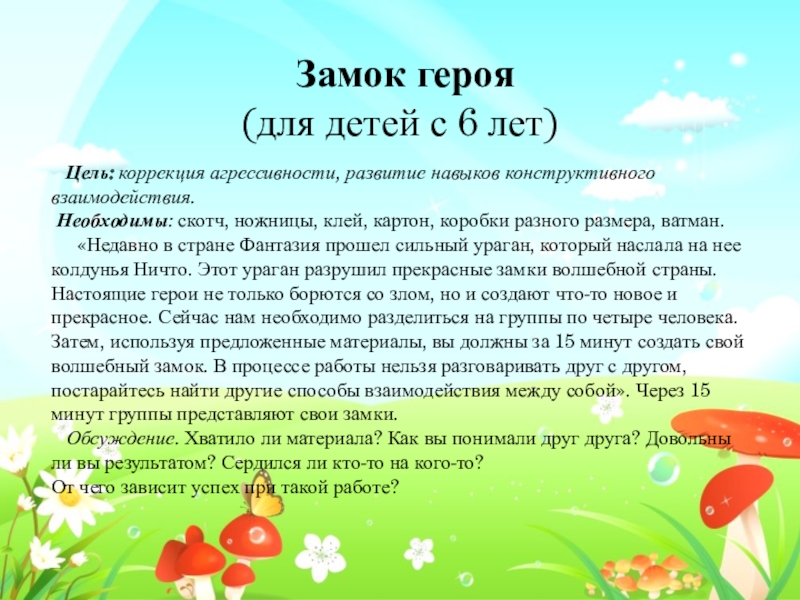 Замок героя
(для детей с 6 лет)

Цель: коррекция агрессивности, развитие навыков конструктивного взаимодействия.
Необходимы: скотч, ножницы, клей, картон, коробки разного размера, ватман.
«Недавно в стране Фантазия прошел сильный ураган, который наслала на нее колдунья Ничто. Этот ураган разрушил прекрасные замки волшебной страны. Настоящие герои не только борются со злом, но и создают что-то новое и прекрасное. Сейчас нам необходимо разделиться на группы по четыре человека. Затем, используя предложенные материалы, вы должны за 15 минут создать свой волшебный замок. В процессе работы нельзя разговаривать друг с другом, постарайтесь найти другие способы взаимодействия между собой». Через 15 минут группы представляют свои замки.
Обсуждение. Хватило ли материала? Как вы понимали друг друга? Довольны ли вы результатом? Сердился ли кто-то на кого-то?
От чего зависит успех при такой работе?